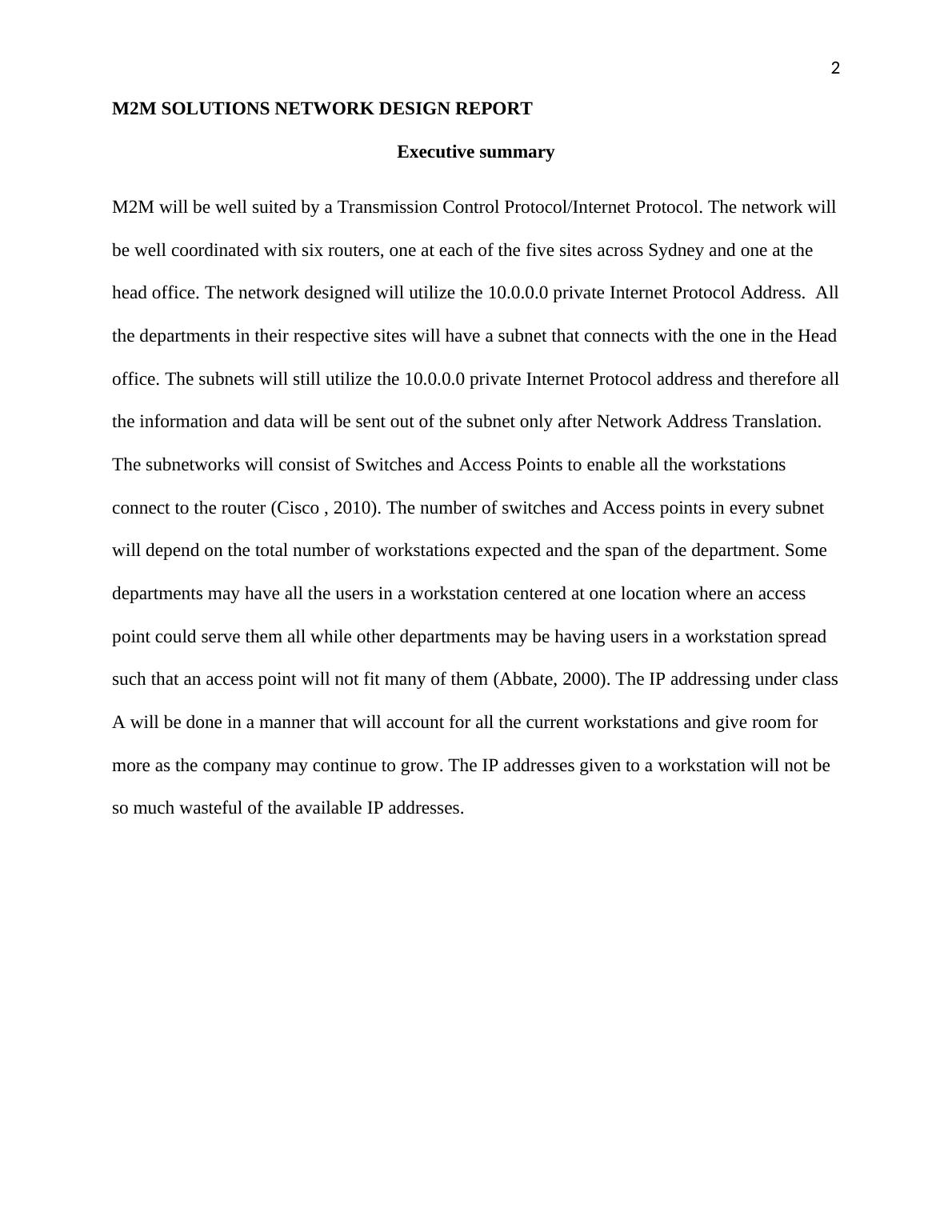 2

M2M SOLUTIONS NETWORK DESIGN REPORT

Executive summary

M2M will be well suited by a Transmission Control Protocol/Internet Protocol. The network will be well coordinated with six routers, one at each of the five sites across Sydney and one at the head office. The network designed will utilize the 10.0.0.0 private Internet Protocol Address. All the departments in their respective sites will have a subnet that connects with the one in the Head office. The subnets will still utilize the 10.0.0.0 private Internet Protocol address and therefore all the information and data will be sent out of the subnet only after Network Address Translation. The subnetworks will consist of Switches and Access Points to enable all the workstations connect to the router (Cisco , 2010). The number of switches and Access points in every subnet will depend on the total number of workstations expected and the span of the department. Some departments may have all the users in a workstation centered at one location where an access point could serve them all while other departments may be having users in a workstation spread such that an access point will not fit many of them (Abbate, 2000). The IP addressing under class A will be done in a manner that will account for all the current workstations and give room for more as the company may continue to grow. The IP addresses given to a workstation will not be so much wasteful of the available IP addresses.